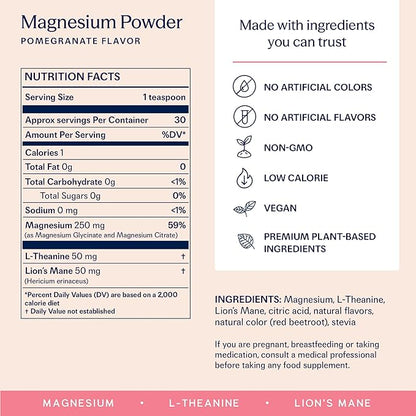 Magnesium Powder
POMEGRANATE FLAVOR

NUTRITION FACTS

| Serving Size | 1 teaspoon |
|---|---|
| Approx servings Per Container | 30 |
| Amount Per Serving | %DV* |
| Calories 1 | |
| Total Fat 0g | 0 |
| Total Carbohydrate 0g | <1% |
| Total Sugars 0g | 0% |
| Sodium 0 mg | <1% |
| Magnesium 250 mg (as Magnesium Glycinate and Magnesium Citrate) | 59% |
| L-Theanine 50 mg | † |
| Lion's Mane 50 mg (Hericium erinaceus) | † |

*Percent Daily Values (DV) are based on a 2,000 calorie diet
† Daily Value not established

Made with ingredients you can trust

NO ARTIFICIAL COLORS
NO ARTIFICIAL FLAVORS
NON-GMO
LOW CALORIE
VEGAN
PREMIUM PLANT-BASED INGREDIENTS

INGREDIENTS: Magnesium, L-Theanine, Lion's Mane, citric acid, natural flavors, natural color (red beetroot), stevia

If you are pregnant, breastfeeding or taking medication, consult a medical professional before taking any food supplement.

MAGNESIUM • L-THEANINE • LION'S MANE